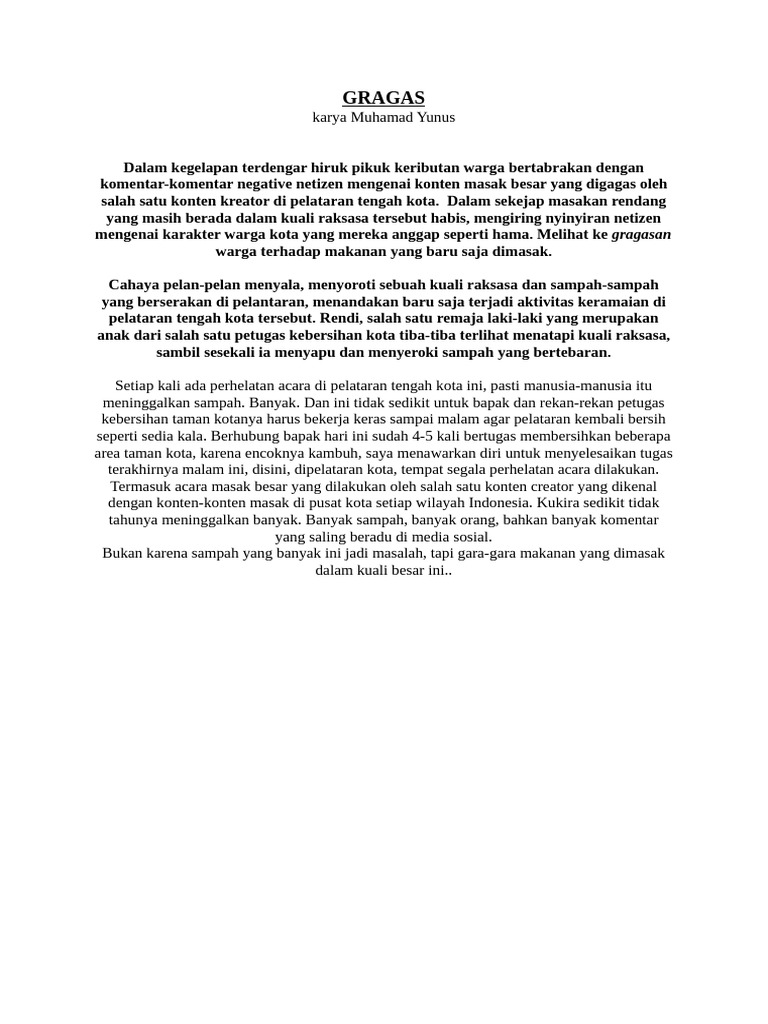 GRAGAS
karya Muhamad Yunus

Dalam kegelapan terdengar hiruk pikuk keributan warga bertabrakan dengan komentar-komentar negative netizen mengenai konten masak besar yang digagas oleh salah satu konten kreator di pelataran tengah kota. Dalam sekejap masakan rendang yang masih berada dalam kuali raksasa tersebut habis, mengiring nyinyiran netizen mengenai karakter warga kota yang mereka anggap seperti hama. Melihat ke gragasan warga terhadap makanan yang baru saja dimasak.

Cahaya pelan-pelan menyala, menyoroti sebuah kuali raksasa dan sampah-sampah yang berserakan di pelantaran, menandakan baru saja terjadi aktivitas keramaian di pelataran tengah kota tersebut. Rendi, salah satu remaja laki-laki yang merupakan anak dari salah satu petugas kebersihan kota tiba-tiba terlihat menatapi kuali raksasa, sambil sesekali ia menyapu dan menyeroki sampah yang bertebaran.

Setiap kali ada perhelatan acara di pelataran tengah kota ini, pasti manusia-manusia itu meninggalkan sampah. Banyak. Dan ini tidak sedikit untuk bapak dan rekan-rekan petugas kebersihan taman kotanya harus bekerja keras sampai malam agar pelataran kembali bersih seperti sedia kala. Berhubung bapak hari ini sudah 4-5 kali bertugas membersihkan beberapa area taman kota, karena encoknya kambuh, saya menawarkan diri untuk menyelesaikan tugas terakhirnya malam ini, disini, dipelataran kota, tempat segala perhelatan acara dilakukan. Termasuk acara masak besar yang dilakukan oleh salah satu konten creator yang dikenal dengan konten-konten masak di pusat kota setiap wilayah Indonesia. Kukira sedikit tidak tahunya meninggalkan banyak. Banyak sampah, banyak orang, bahkan banyak komentar yang saling beradu di media sosial.
Bukan karena sampah yang banyak ini jadi masalah, tapi gara-gara makanan yang dimasak dalam kuali besar ini..